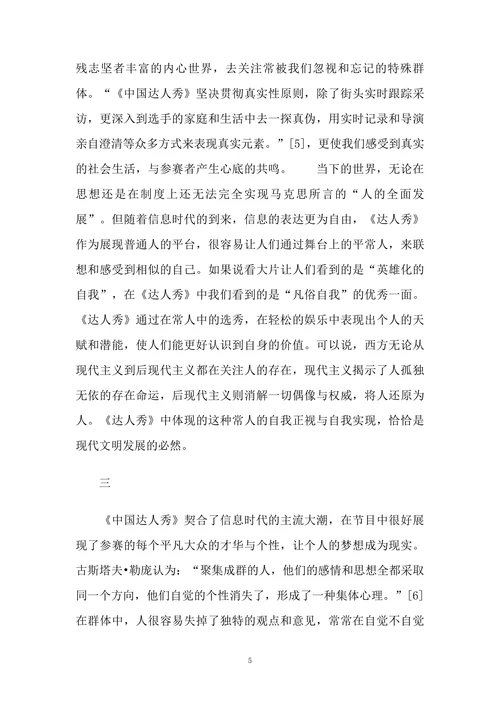 残志坚者丰富的内心世界，去关注常被我们忽视和忘记的特殊群体。“《中国达人秀》坚决贯彻真实性原则，除了街头实时跟踪采访，更深入到选手的家庭和生活中去一探真伪，用实时记录和导演亲自澄清等众多方式来表现真实元素。”[5]，更使我们感受到真实的社会生活，与参赛者产生心底的共鸣。　　当下的世界，无论在思想还是在制度上还无法完全实现马克思所言的“人的全面发展”。但随着信息时代的到来，信息的表达更为自由，《达人秀》作为展现普通人的平台，很容易让人们通过舞台上的平常人，来联想和感受到相似的自己。如果说看大片让人们看到的是“英雄化的自我”，在《达人秀》中我们看到的是“凡俗自我”的优秀一面。《达人秀》通过在常人中的选秀，在轻松的娱乐中表现出个人的天赋和潜能，使人们能更好认识到自身的价值。可以说，西方无论从现代主义到后现代主义都在关注人的存在，现代主义揭示了人孤独无依的存在命运，后现代主义则消解一切偶像与权威，将人还原为人。《达人秀》中体现的这种常人的自我正视与自我实现，恰恰是现代文明发展的必然。

三

《中国达人秀》契合了信息时代的主流大潮，在节目中很好展现了参赛的每个平凡大众的才华与个性，让个人的梦想成为现实。古斯塔夫•勒庞认为：“聚集成群的人，他们的感情和思想全都采取同一个方向，他们自觉的个性消失了，形成了一种集体心理。”[6]在群体中，人很容易失掉了独特的观点和意见，常常在自觉不自觉

5